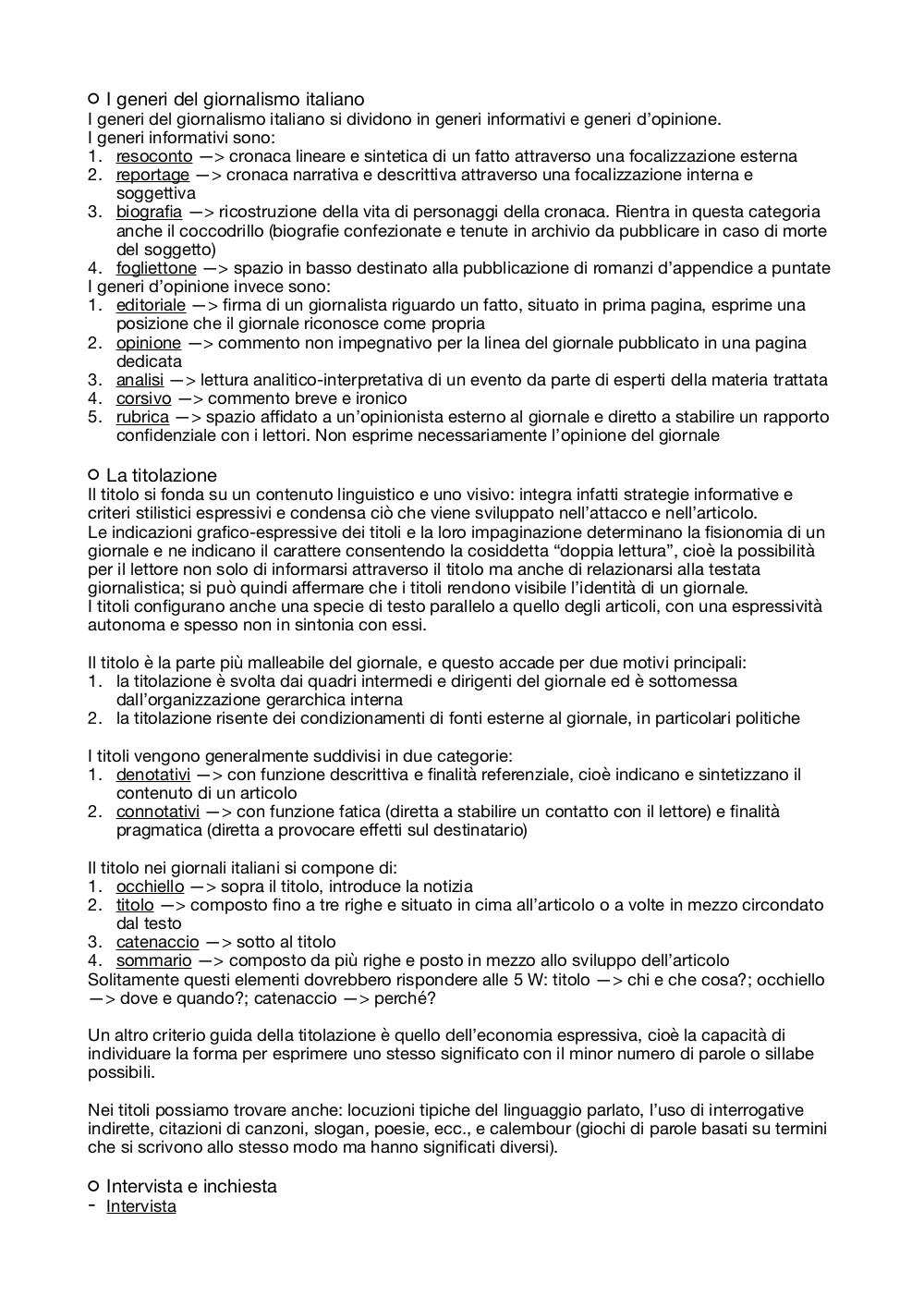 ○ I generi del giornalismo italiano
I generi del giornalismo italiano si dividono in generi informativi e generi d'opinione.
I generi informativi sono:
1. resoconto —> cronaca lineare e sintetica di un fatto attraverso una focalizzazione esterna
2. reportage —> cronaca narrativa e descrittiva attraverso una focalizzazione interna e soggettiva
3. biografia —> ricostruzione della vita di personaggi della cronaca. Rientra in questa categoria anche il coccodrillo (biografie confezionate e tenute in archivio da pubblicare in caso di morte del soggetto)
4. fogliettone —> spazio in basso destinato alla pubblicazione di romanzi d'appendice a puntate
I generi d'opinione invece sono:
1. editoriale —> firma di un giornalista riguardo un fatto, situato in prima pagina, esprime una posizione che il giornale riconosce come propria
2. opinione —> commento non impegnativo per la linea del giornale pubblicato in una pagina dedicata
3. analisi —> lettura analitico-interpretativa di un evento da parte di esperti della materia trattata
4. corsivo —> commento breve e ironico
5. rubrica —> spazio affidato a un'opinionista esterno al giornale e diretto a stabilire un rapporto confidenziale con i lettori. Non esprime necessariamente l'opinione del giornale

○ La titolazione
Il titolo si fonda su un contenuto linguistico e uno visivo: integra infatti strategie informative e criteri stilistici espressivi e condensa ciò che viene sviluppato nell'attacco e nell'articolo.
Le indicazioni grafico-espressive dei titoli e la loro impaginazione determinano la fisionomia di un giornale e ne indicano il carattere consentendo la cosiddetta "doppia lettura", cioè la possibilità per il lettore non solo di informarsi attraverso il titolo ma anche di relazionarsi alla testata giornalistica; si può quindi affermare che i titoli rendono visibile l'identità di un giornale.
I titoli configurano anche una specie di testo parallelo a quello degli articoli, con una espressività autonoma e spesso non in sintonia con essi.

Il titolo è la parte più malleabile del giornale, e questo accade per due motivi principali:
1. la titolazione è svolta dai quadri intermedi e dirigenti del giornale ed è sottomessa dall'organizzazione gerarchica interna
2. la titolazione risente dei condizionamenti di fonti esterne al giornale, in particolari politiche

I titoli vengono generalmente suddivisi in due categorie:
1. denotativi —> con funzione descrittiva e finalità referenziale, cioè indicano e sintetizzano il contenuto di un articolo
2. connotativi —> con funzione fatica (diretta a stabilire un contatto con il lettore) e finalità pragmatica (diretta a provocare effetti sul destinatario)

Il titolo nei giornali italiani si compone di:
1. occhiello —> sopra il titolo, introduce la notizia
2. titolo —> composto fino a tre righe e situato in cima all'articolo o a volte in mezzo circondato dal testo
3. catenaccio —> sotto al titolo
4. sommario —> composto da più righe e posto in mezzo allo sviluppo dell'articolo
Solitamente questi elementi dovrebbero rispondere alle 5 W: titolo —> chi e che cosa?; occhiello —> dove e quando?; catenaccio —> perché?

Un altro criterio guida della titolazione è quello dell'economia espressiva, cioè la capacità di individuare la forma per esprimere uno stesso significato con il minor numero di parole o sillabe possibili.

Nei titoli possiamo trovare anche: locuzioni tipiche del linguaggio parlato, l'uso di interrogative indirette, citazioni di canzoni, slogan, poesie, ecc., e calembour (giochi di parole basati su termini che si scrivono allo stesso modo ma hanno significati diversi).

○ Intervista e inchiesta
- Intervista